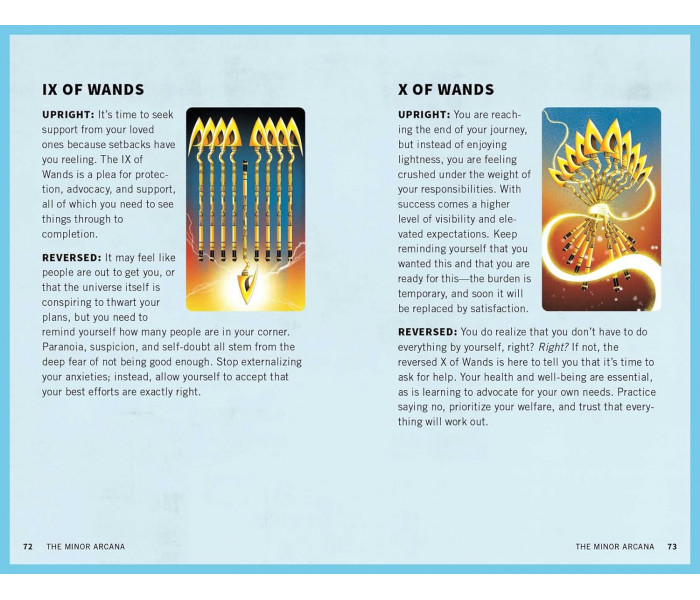 IX OF WANDS

UPRIGHT: It's time to seek support from your loved ones because setbacks have you reeling. The IX of Wands is a plea for protection, advocacy, and support, all of which you need to see things through to completion.

REVERSED: It may feel like people are out to get you, or that the universe itself is conspiring to thwart your plans, but you need to remind yourself how many people are in your corner. Paranoia, suspicion, and self-doubt all stem from the deep fear of not being good enough. Stop externalizing your anxieties; instead, allow yourself to accept that your best efforts are exactly right.

72 THE MINOR ARCANA

X OF WANDS

UPRIGHT: You are reaching the end of your journey, but instead of enjoying lightness, you are feeling crushed under the weight of your responsibilities. With success comes a higher level of visibility and elevated expectations. Keep reminding yourself that you wanted this and that you are ready for this—the burden is temporary, and soon it will be replaced by satisfaction.

REVERSED: You do realize that you don't have to do everything by yourself, right? Right? If not, the reversed X of Wands is here to tell you that it's time to ask for help. Your health and well-being are essential, as is learning to advocate for your own needs. Practice saying no, prioritize your welfare, and trust that everything will work out.

THE MINOR ARCANA 73